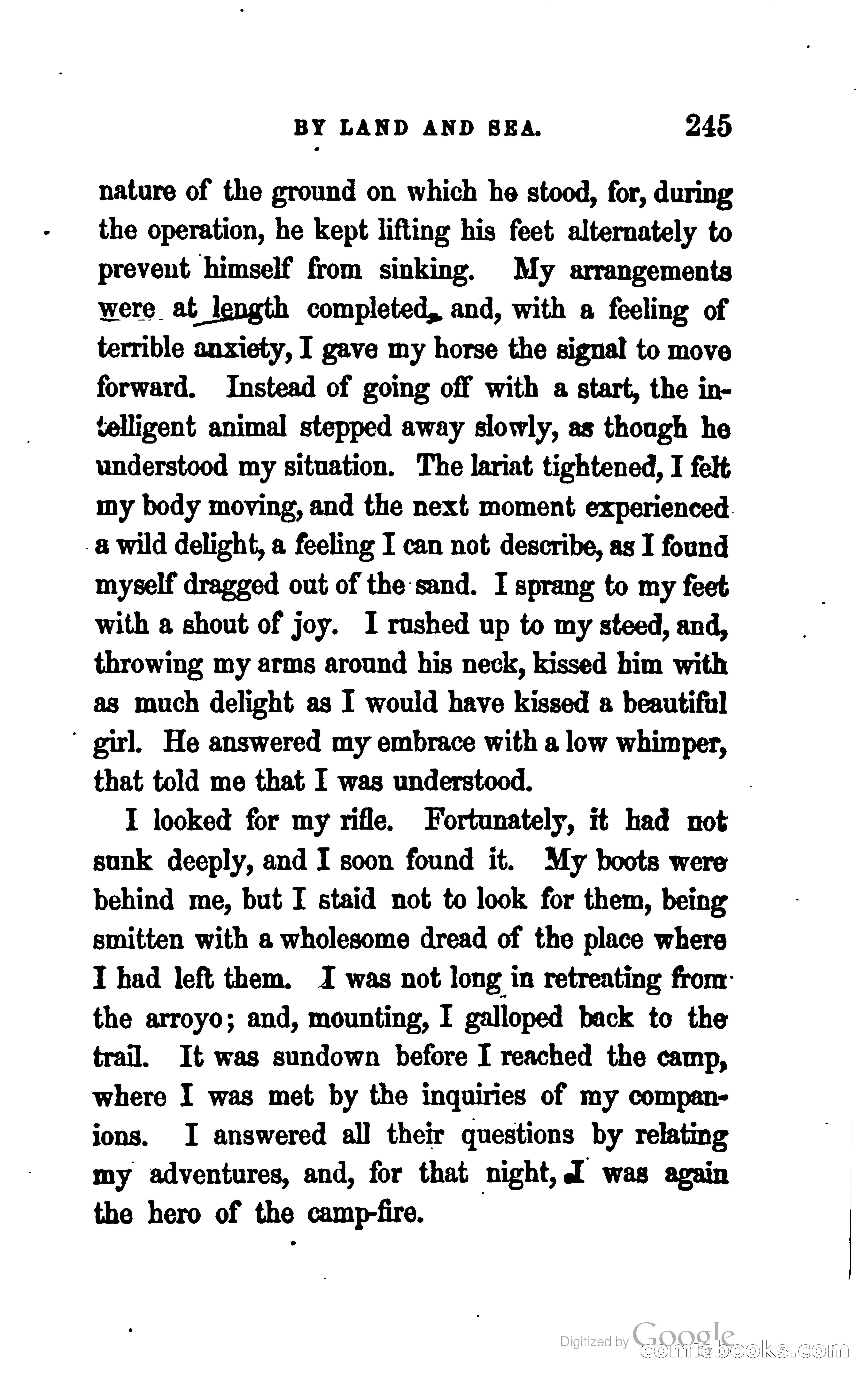 BY LAND AND SEA. 245

nature of the ground on which he stood, for, during the operation, he kept lifting his feet alternately to prevent himself from sinking. My arrangements were at length completed, and, with a feeling of terrible anxiety, I gave my horse the signal to move forward. Instead of going off with a start, the intelligent animal stepped away slowly, as though he understood my situation. The lariat tightened, I felt my body moving, and the next moment experienced a wild delight, a feeling I can not describe, as I found myself dragged out of the sand. I sprang to my feet with a shout of joy. I rushed up to my steed, and, throwing my arms around his neck, kissed him with as much delight as I would have kissed a beautiful girl. He answered my embrace with a low whimper, that told me that I was understood.

I looked for my rifle. Fortunately, it had not sunk deeply, and I soon found it. My boots were behind me, but I staid not to look for them, being smitten with a wholesome dread of the place where I had left them. I was not long in retreating from the arroyo; and, mounting, I galloped back to the trail. It was sundown before I reached the camp, where I was met by the inquiries of my companions. I answered all their questions by relating my adventures, and, for that night, I was again the hero of the camp-fire.

Digitized by Google
comicbooks.com